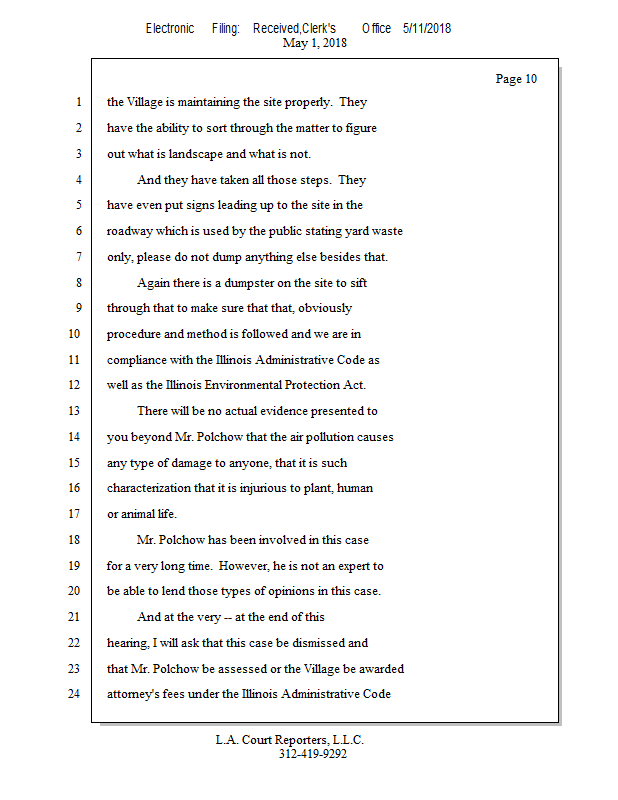 Electronic Filing: Received,Clerk's Office 5/11/2018
May 1, 2018

Page 10

1 the Village is maintaining the site properly. They
2 have the ability to sort through the matter to figure
3 out what is landscape and what is not.
4 And they have taken all those steps. They
5 have even put signs leading up to the site in the
6 roadway which is used by the public stating yard waste
7 only, please do not dump anything else besides that.
8 Again there is a dumpster on the site to sift
9 through that to make sure that that, obviously
10 procedure and method is followed and we are in
11 compliance with the Illinois Administrative Code as
12 well as the Illinois Environmental Protection Act.
13 There will be no actual evidence presented to
14 you beyond Mr. Polchow that the air pollution causes
15 any type of damage to anyone, that it is such
16 characterization that it is injurious to plant, human
17 or animal life.
18 Mr. Polchow has been involved in this case
19 for a very long time. However, he is not an expert to
20 be able to lend those types of opinions in this case.
21 And at the very -- at the end of this
22 hearing, I will ask that this case be dismissed and
23 that Mr. Polchow be assessed or the Village be awarded
24 attorney's fees under the Illinois Administrative Code

L.A. Court Reporters, L.L.C.
312-419-9292